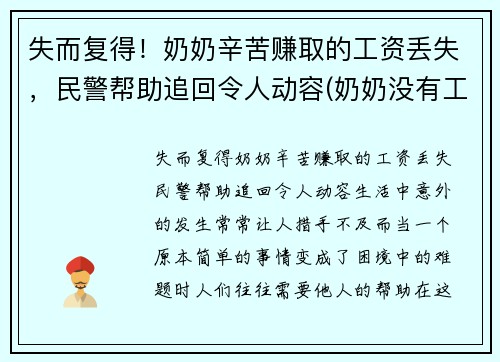 失而复得！奶奶辛苦赚取的工资丢失，民警帮助追回令人动容(奶奶没有工

失而复得奶奶辛苦赚取的工资丢失民警帮助追回令人动容生活中意外的发生常常让人措手不及而当一个原本简单的事情变成了困境中的难题时人们往往需要他人的帮助在这